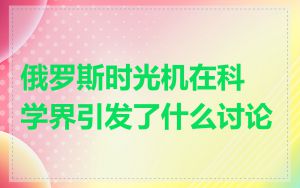 俄罗斯时光机在科学界引发了什么讨论